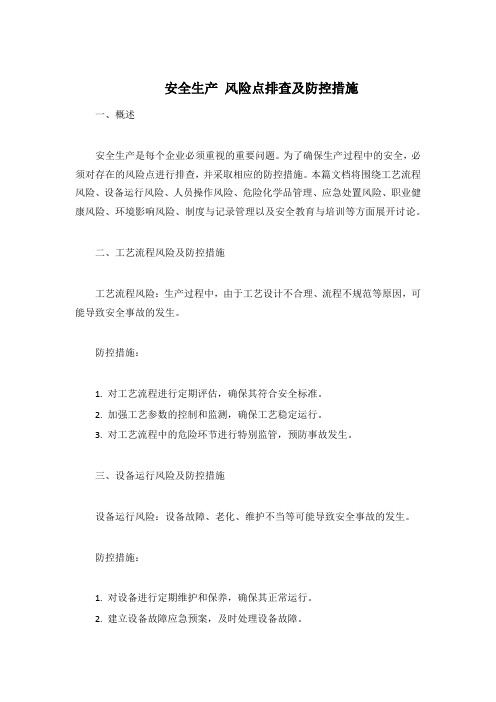 安全生产 风险点排查及防控措施

一、概述

安全生产是每个企业必须重视的重要问题。为了确保生产过程中的安全，必须对存在的风险点进行排查，并采取相应的防控措施。本篇文档将围绕工艺流程风险、设备运行风险、人员操作风险、危险化学品管理、应急处置风险、职业健康风险、环境影响风险、制度与记录管理以及安全教育与培训等方面展开讨论。

二、工艺流程风险及防控措施

工艺流程风险：生产过程中，由于工艺设计不合理、流程不规范等原因，可能导致安全事故的发生。

防控措施：

1. 对工艺流程进行定期评估，确保其符合安全标准。
2. 加强工艺参数的控制和监测，确保工艺稳定运行。
3. 对工艺流程中的危险环节进行特别监管，预防事故发生。

三、设备运行风险及防控措施

设备运行风险：设备故障、老化、维护不当等可能导致安全事故的发生。

防控措施：

1. 对设备进行定期维护和保养，确保其正常运行。
2. 建立设备故障应急预案，及时处理设备故障。